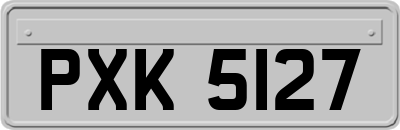 PXK 5127